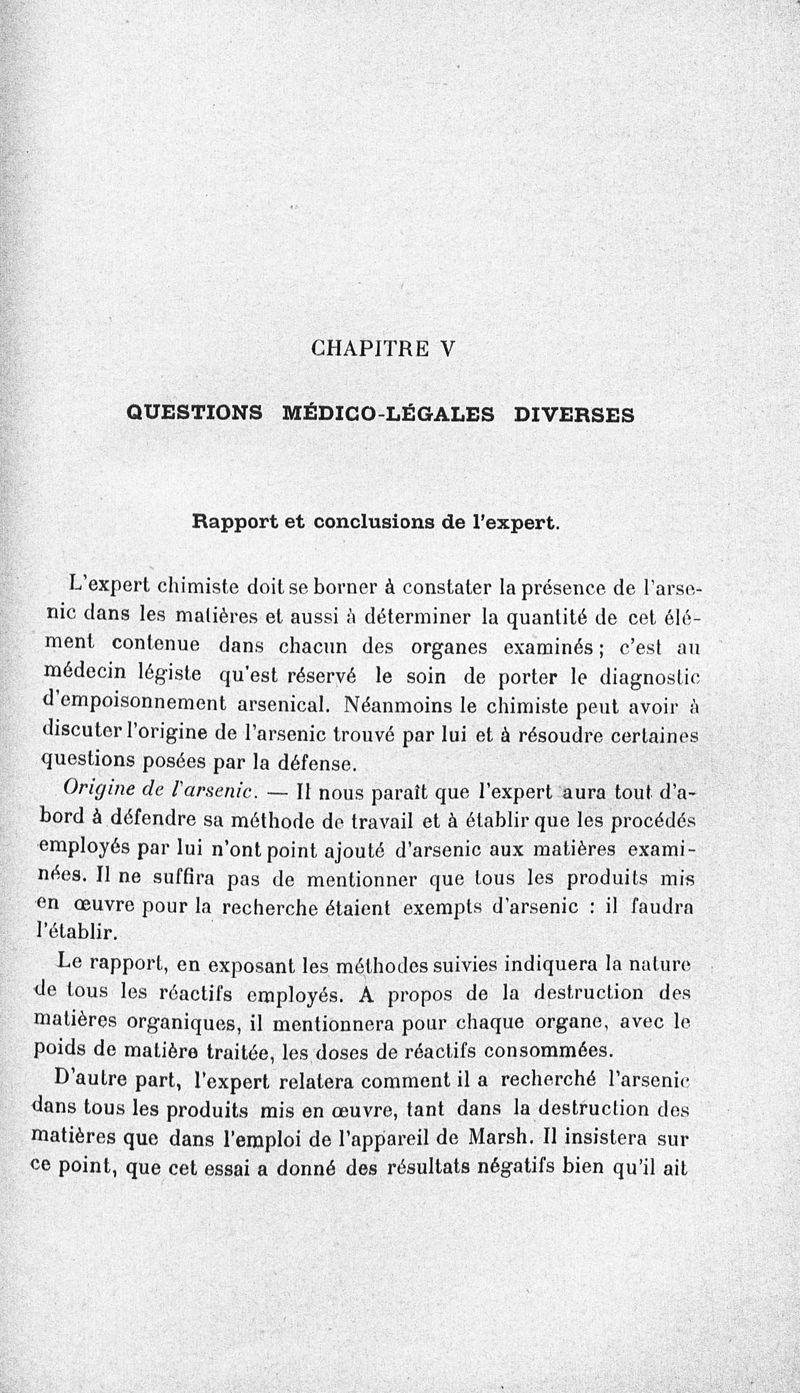 CHAPITRE V

QUESTIONS MÉDICO-LÉGALES DIVERSES

Rapport et conclusions de l'expert.

L'expert chimiste doit se borner à constater la présence de l'arsenic dans les matières et aussi à déterminer la quantité de cet élément contenue dans chacun des organes examinés ; c'est au médecin légiste qu'est réservé le soin de porter le diagnostic d'empoisonnement arsenical. Néanmoins le chimiste peut avoir à discuter l'origine de l'arsenic trouvé par lui et à résoudre certaines questions posées par la défense.

Origine de l'arsenic. — Il nous paraît que l'expert aura tout d'abord à défendre sa méthode de travail et à établir que les procédés employés par lui n'ont point ajouté d'arsenic aux matières examinées. Il ne suffira pas de mentionner que tous les produits mis en œuvre pour la recherche étaient exempts d'arsenic : il faudra l'établir.

Le rapport, en exposant les méthodes suivies indiquera la nature de tous les réactifs employés. A propos de la destruction des matières organiques, il mentionnera pour chaque organe, avec le poids de matière traitée, les doses de réactifs consommées.

D'autre part, l'expert relatera comment il a recherché l'arsenic dans tous les produits mis en œuvre, tant dans la destruction des matières que dans l'emploi de l'appareil de Marsh. Il insistera sur ce point, que cet essai a donné des résultats négatifs bien qu'il ait